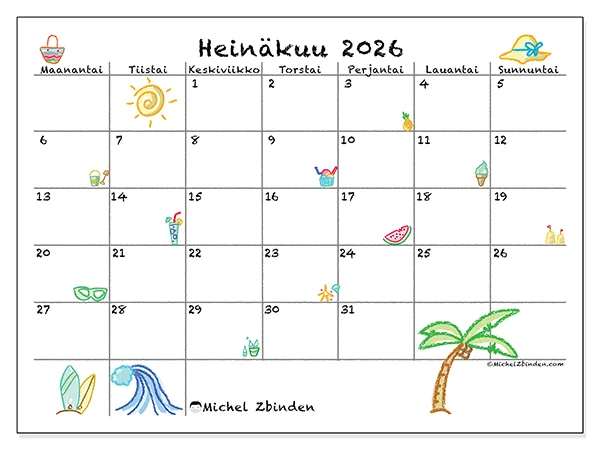 Heinäkuu 2026

| Maanantai | Tiistai | Keskiviikko | Torstai | Perjantai | Lauantai | Sunnuntai |
|---|---|---|---|---|---|---|
| | | 1 | 2 | 3 | 4 | 5 |
| 6 | 7 | 8 | 9 | 10 | 11 | 12 |
| 13 | 14 | 15 | 16 | 17 | 18 | 19 |
| 20 | 21 | 22 | 23 | 24 | 25 | 26 |
| 27 | 28 | 29 | 30 | 31 | | |

©MichelZbinden.com

Michel Zbinden